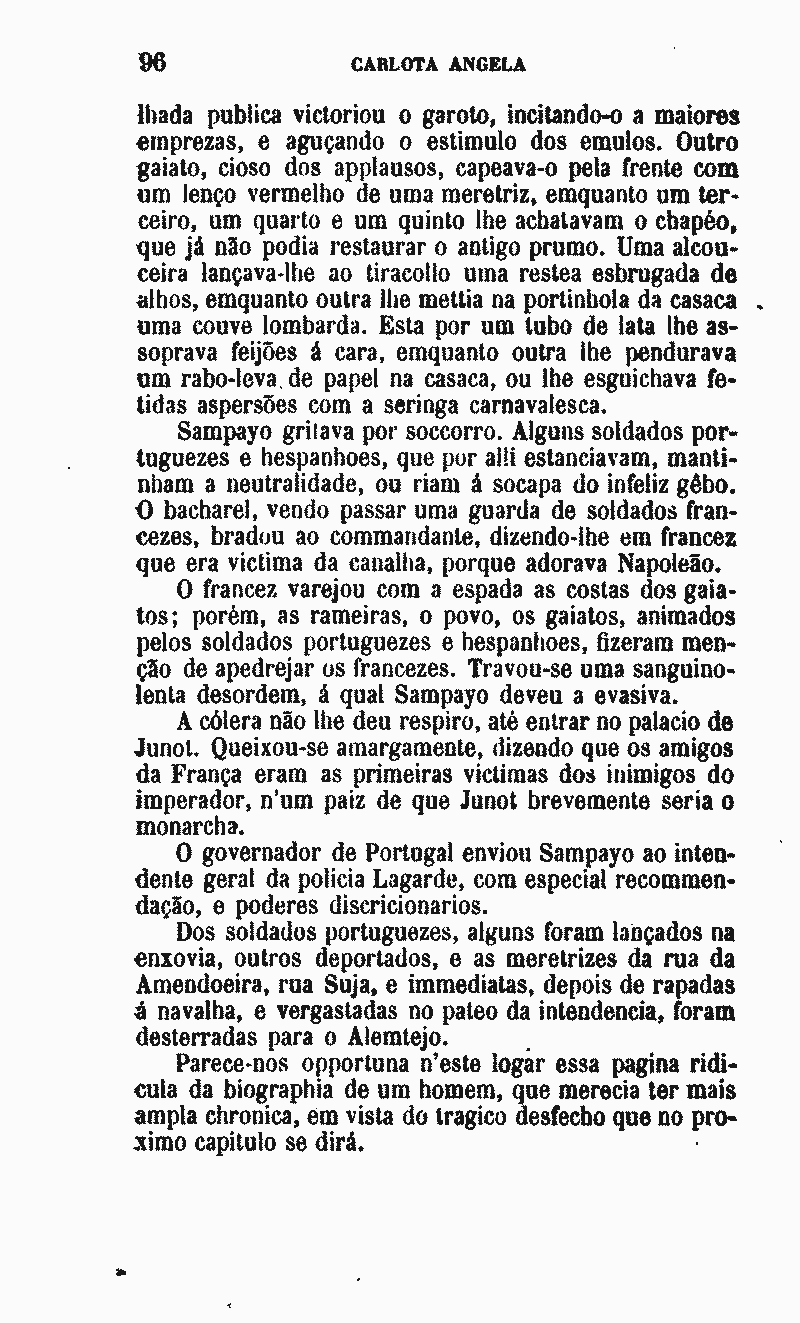 96 CARLOTA ANGELA

lhada publica victoriou o garoto, incitando-o a maiores emprezas, e aguçando o estimulo dos emulos. Outro gaiato, cioso dos applausos, capeava-o pela frente com um lenço vermelho de uma meretriz, emquanto um terceiro, um quarto e um quinto lhe achatavam o chapéo, que já não podia restaurar o antigo prumo. Uma alcouceira lançava-lhe ao tiracollo uma restea esbrugada de alhos, emquanto outra lhe mettia na portinhola da casaca uma couve lombarda. Esta por um tubo de lata lhe assoprava feijões á cara, emquanto outra lhe pendurava um rabo-leva de papel na casaca, ou lhe esguichava fetidas aspersões com a seringa carnavalesca.

Sampayo gritava por soccorro. Alguns soldados portuguezes e hespanhoes, que por alli estanciavam, mantinham a neutralidade, ou riam á socapa do infeliz gêbo. O bacharel, vendo passar uma guarda de soldados francezes, bradou ao commandante, dizendo-lhe em francez que era victima da canalha, porque adorava Napoleão.

O francez varejou com a espada as costas dos gaiatos; porém, as rameiras, o povo, os gaiatos, animados pelos soldados portuguezes e hespanhoes, fizeram menção de apedrejar os francezes. Travou-se uma sanguinolenta desordem, á qual Sampayo deveu a evasiva.

A cólera não lhe deu respiro, até entrar no palacio de Junot. Queixou-se amargamente, dizendo que os amigos da França eram as primeiras victimas dos inimigos do imperador, n'um paiz de que Junot brevemente seria o monarcha.

O governador de Portugal enviou Sampayo ao intendente geral da policia Lagarde, com especial recommendação, e poderes discricionarios.

Dos soldados portuguezes, alguns foram lançados na enxovia, outros deportados, e as meretrizes da rua da Amendoeira, rua Suja, e immediatas, depois de rapadas á navalha, e vergastadas no pateo da intendencia, foram desterradas para o Alemtejo.

Parece-nos opportuna n'este logar essa pagina ridicula da biographia de um homem, que merecia ter mais ampla chronica, em vista do tragico desfecho que no proximo capitulo se dirá.